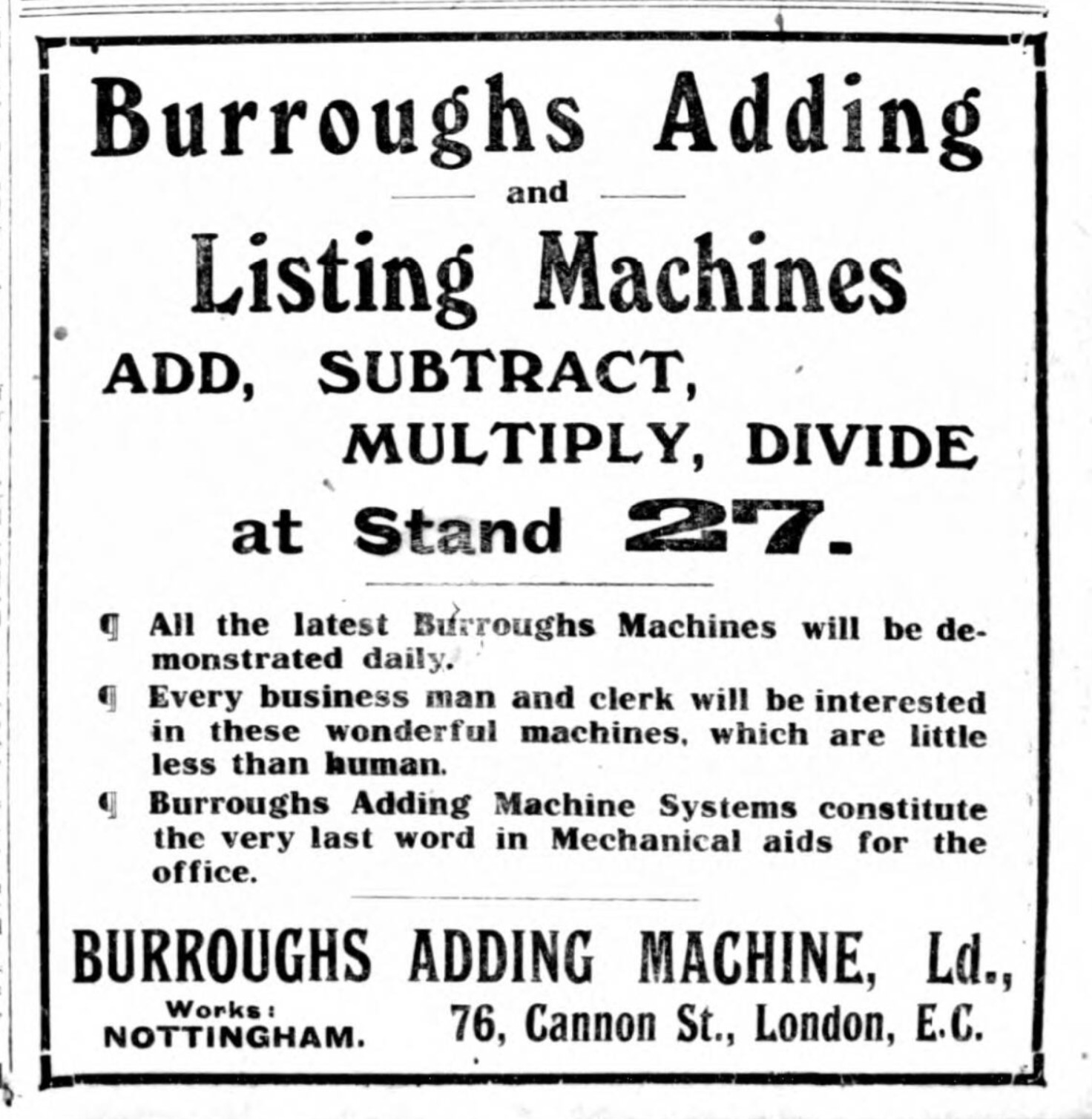 Burroughs Adding

and

Listing Machines

ADD, SUBTRACT, MULTIPLY, DIVIDE

at Stand 27.

¶ All the latest Burroughs Machines will be demonstrated daily.

¶ Every business man and clerk will be interested in these wonderful machines, which are little less than human.

¶ Burroughs Adding Machine Systems constitute the very last word in Mechanical aids for the office.

BURROUGHS ADDING MACHINE, Ld.,

Works: NOTTINGHAM.

76, Cannon St., London, E.C.